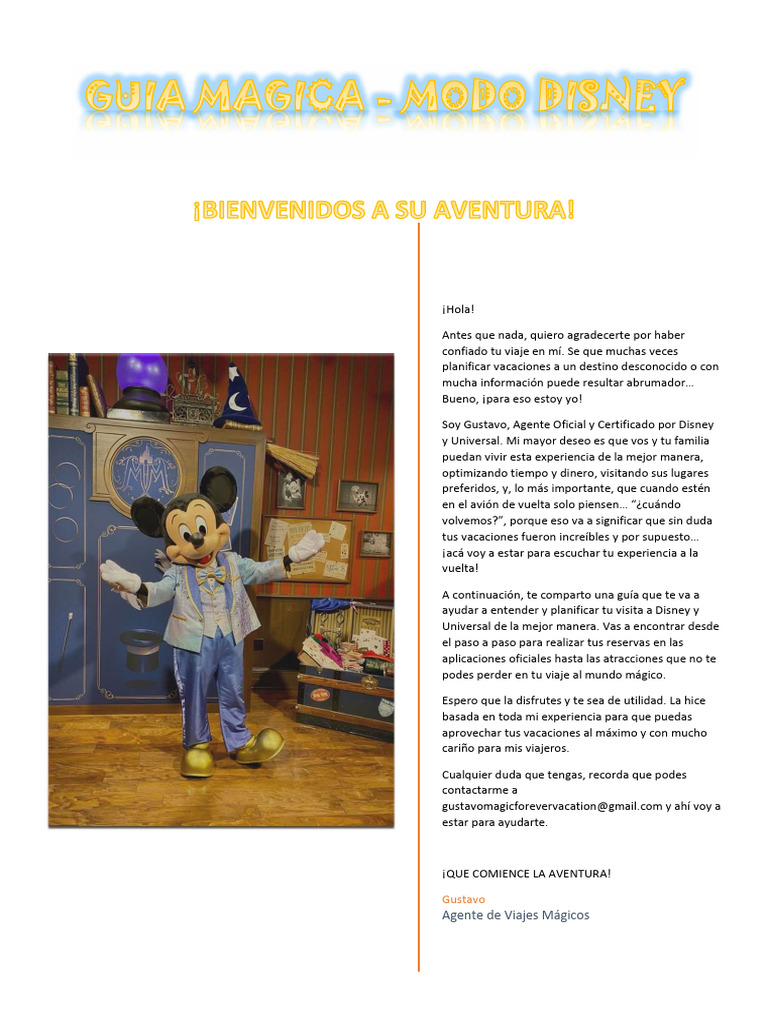 GUIA MAGICA – MODO DISNEY

¡BIENVENIDOS A SU AVENTURA!

¡Hola!

Antes que nada, quiero agradecerte por haber confiado tu viaje en mí. Se que muchas veces planificar vacaciones a un destino desconocido o con mucha información puede resultar abrumador… Bueno, ¡para eso estoy yo!

Soy Gustavo, Agente Oficial y Certificado por Disney y Universal. Mi mayor deseo es que vos y tu familia puedan vivir esta experiencia de la mejor manera, optimizando tiempo y dinero, visitando sus lugares preferidos, y, lo más importante, que cuando estén en el avión de vuelta solo piensen… "¿cuándo volvemos?", porque eso va a significar que sin duda tus vacaciones fueron increíbles y por supuesto… ¡acá voy a estar para escuchar tu experiencia a la vuelta!

A continuación, te comparto una guía que te va a ayudar a entender y planificar tu visita a Disney y Universal de la mejor manera. Vas a encontrar desde el paso a paso para realizar tus reservas en las aplicaciones oficiales hasta las atracciones que no te podes perder en tu viaje al mundo mágico.

Espero que la disfrutes y te sea de utilidad. La hice basada en toda mi experiencia para que puedas aprovechar tus vacaciones al máximo y con mucho cariño para mis viajeros.

Cualquier duda que tengas, recorda que podes contactarme a gustavomagicforevervacation@gmail.com y ahí voy a estar para ayudarte.

¡QUE COMIENCE LA AVENTURA!

Gustavo
Agente de Viajes Mágicos